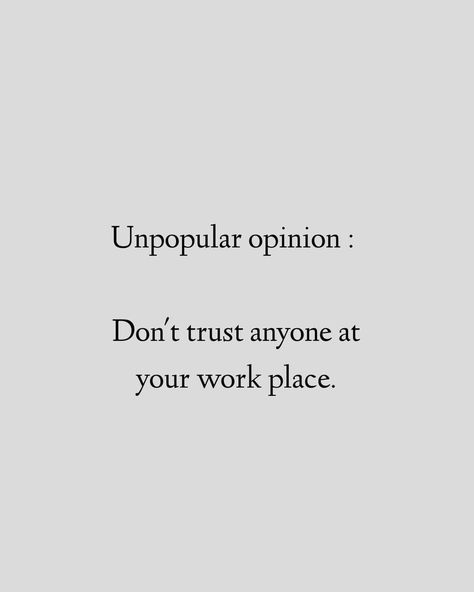 Unpopular opinion :

Don't trust anyone at your work place.